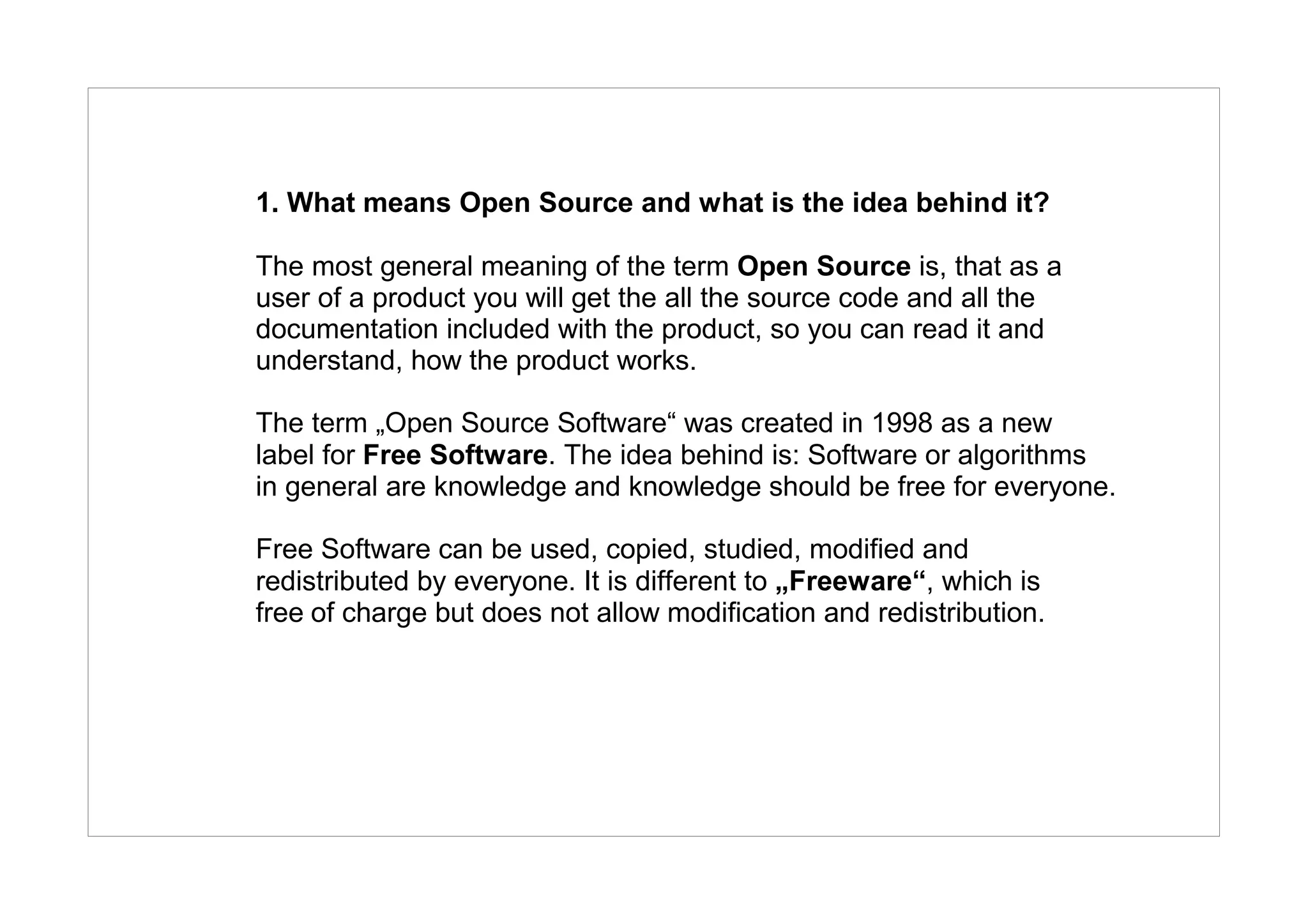 1. What means Open Source and what is the idea behind it?

The most general meaning of the term Open Source is, that as a user of a product you will get the all the source code and all the documentation included with the product, so you can read it and understand, how the product works.

The term „Open Source Software“ was created in 1998 as a new label for Free Software. The idea behind is: Software or algorithms in general are knowledge and knowledge should be free for everyone.

Free Software can be used, copied, studied, modified and redistributed by everyone. It is different to „Freeware“, which is free of charge but does not allow modification and redistribution.